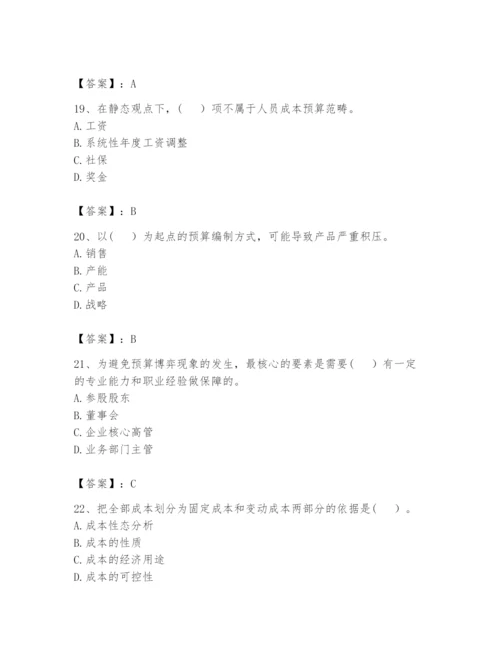 【答案】：A

19、在静态观点下，（　）项不属于人员成本预算范畴。
A. 工资
B. 系统性年度工资调整
C. 社保
D. 奖金

【答案】：B

20、以（　）为起点的预算编制方式，可能导致产品严重积压。
A. 销售
B. 产能
C. 产品
D. 战略

【答案】：B

21、为避免预算博弈现象的发生，最核心的要素是需要（　）有一定的专业能力和职业经验做保障的。
A. 参股股东
B. 董事会
C. 企业核心高管
D. 业务部门主管

【答案】：C

22、把全部成本划分为固定成本和变动成本两部分的依据是（　）。
A. 成本性态分析
B. 成本的性质
C. 成本的经济用途
D. 成本的可控性